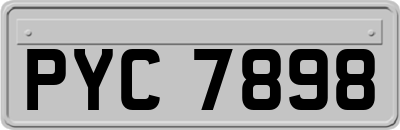 PYC 7898